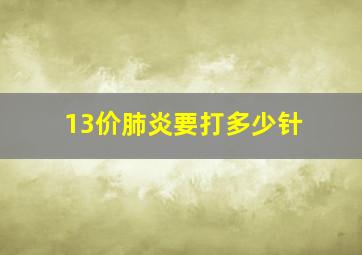 13价肺炎要打多少针